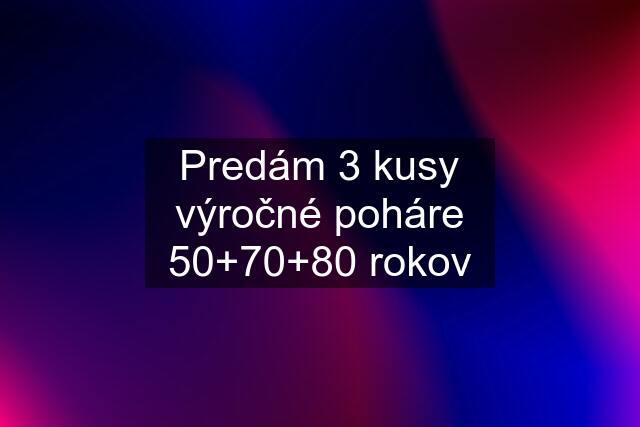 Predám 3 kusy výročné poháre 50+70+80 rokov